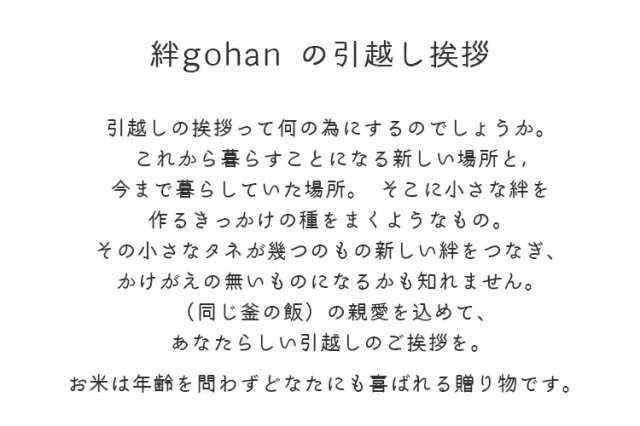 絆gohan の引越し挨拶

引越しの挨拶って何の為にするのでしょうか。
これから暮らすことになる新しい場所と,
今まで暮らしていた場所。 そこに小さな絆を
作るきっかけの種をまくようなもの。
その小さなタネが幾つのもの新しい絆をつなぎ、
かけがえの無いものになるかも知れません。
（同じ釜の飯）の親愛を込めて、
あなたらしい引越しのご挨拶を。

お米は年齢を問わずどなたにも喜ばれる贈り物です。